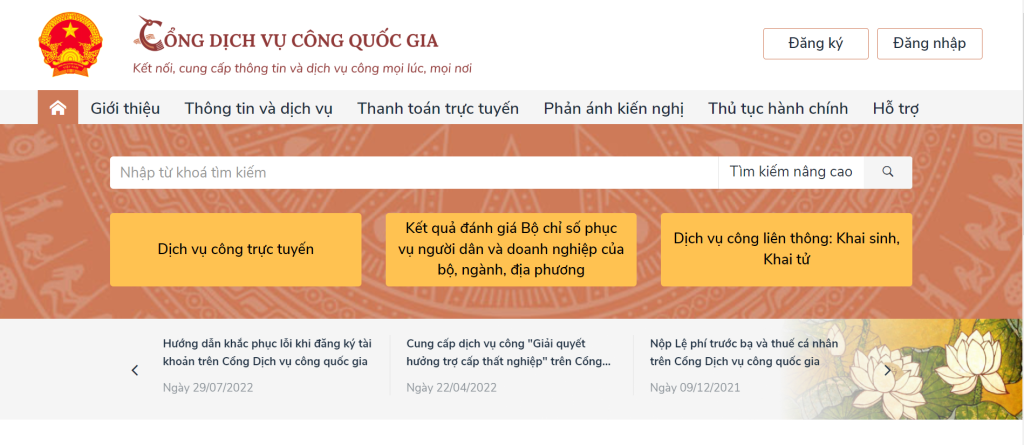 CỔNG DỊCH VỤ CÔNG QUỐC GIA
Kết nối, cung cấp thông tin và dịch vụ công mọi lúc, mọi nơi

Đăng ký
Đăng nhập

Giới thiệu
Thông tin và dịch vụ
Thanh toán trực tuyến
Phản ánh kiến nghị
Thủ tục hành chính
Hỗ trợ

Nhập từ khoá tìm kiếm
Tìm kiếm nâng cao

Dịch vụ công trực tuyến
Kết quả đánh giá Bộ chỉ số phục vụ người dân và doanh nghiệp của bộ, ngành, địa phương
Dịch vụ công liên thông: Khai sinh, Khai tử

Hướng dẫn khắc phục lỗi khi đăng ký tài khoản trên Cổng Dịch vụ công quốc gia
Ngày 29/07/2022

Cung cấp dịch vụ công "Giải quyết hưởng trợ cấp thất nghiệp" trên Cổng...
Ngày 22/04/2022

Nộp Lệ phí trước bạ và thuế cá nhân trên Cổng Dịch vụ công quốc gia
Ngày 09/12/2021